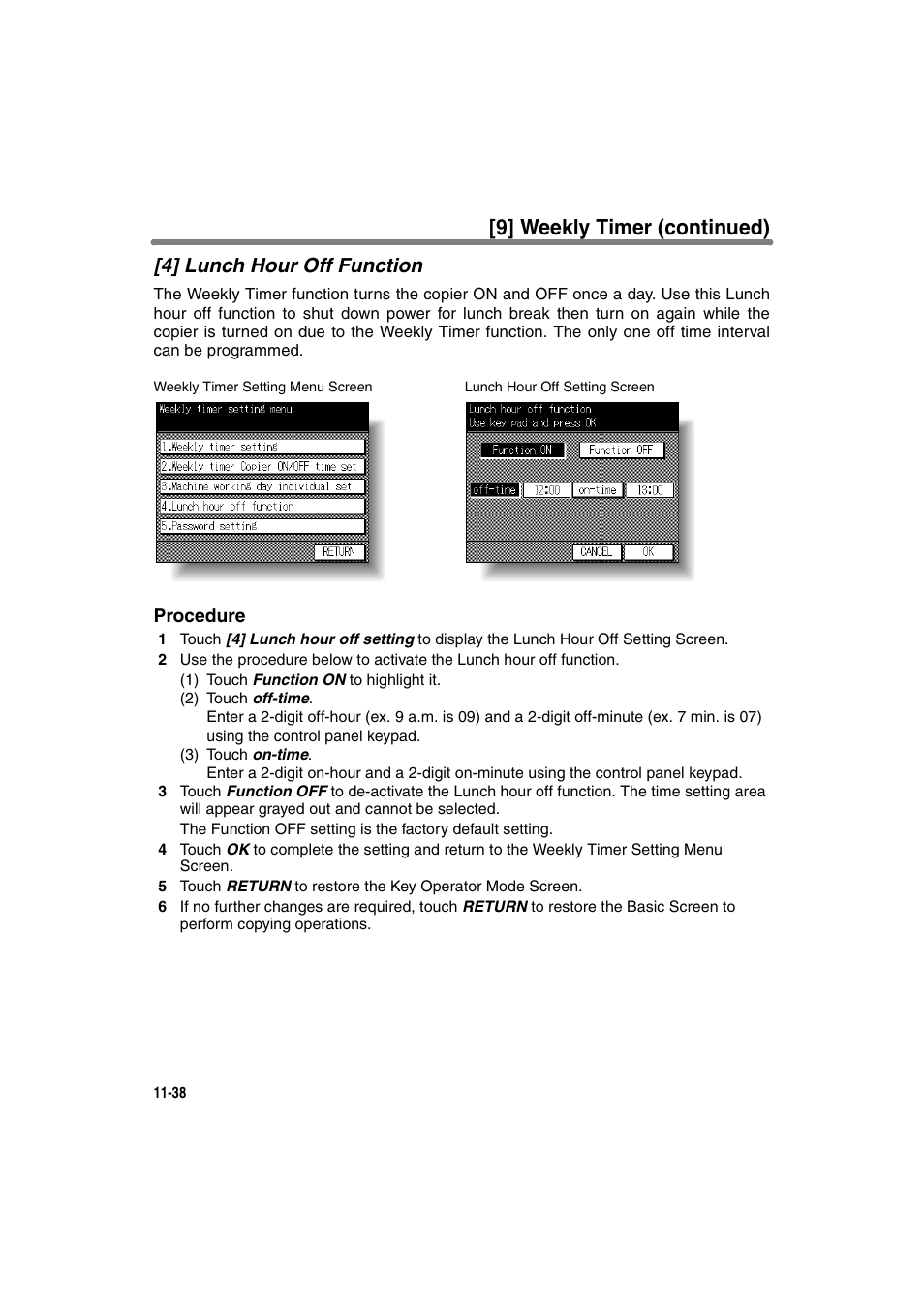 [9] Weekly Timer (continued)

[4] Lunch Hour Off Function

The Weekly Timer function turns the copier ON and OFF once a day. Use this Lunch hour off function to shut down power for lunch break then turn on again while the copier is turned on due to the Weekly Timer function. The only one off time interval can be programmed.

Weekly Timer Setting Menu Screen

Weekly timer setting menu

1.Weekly timer setting

2.Weekly timer Copier ON/OFF time set

3.Machine working day individual set

4.Lunch hour off function

5.Password setting

RETURN

Lunch Hour Off Setting Screen

Lunch hour off function
Use key pad and press OK

Function ON

Function OFF

off-time

12:00

on-time

13:00

CANCEL

OK

Procedure

1 Touch [4] Lunch hour off setting to display the Lunch Hour Off Setting Screen.

2 Use the procedure below to activate the Lunch hour off function.

(1) Touch Function ON to highlight it.

(2) Touch off-time.
Enter a 2-digit off-hour (ex. 9 a.m. is 09) and a 2-digit off-minute (ex. 7 min. is 07) using the control panel keypad.

(3) Touch on-time.
Enter a 2-digit on-hour and a 2-digit on-minute using the control panel keypad.

3 Touch Function OFF to de-activate the Lunch hour off function. The time setting area will appear grayed out and cannot be selected.
The Function OFF setting is the factory default setting.

4 Touch OK to complete the setting and return to the Weekly Timer Setting Menu Screen.

5 Touch RETURN to restore the Key Operator Mode Screen.

6 If no further changes are required, touch RETURN to restore the Basic Screen to perform copying operations.

11-38